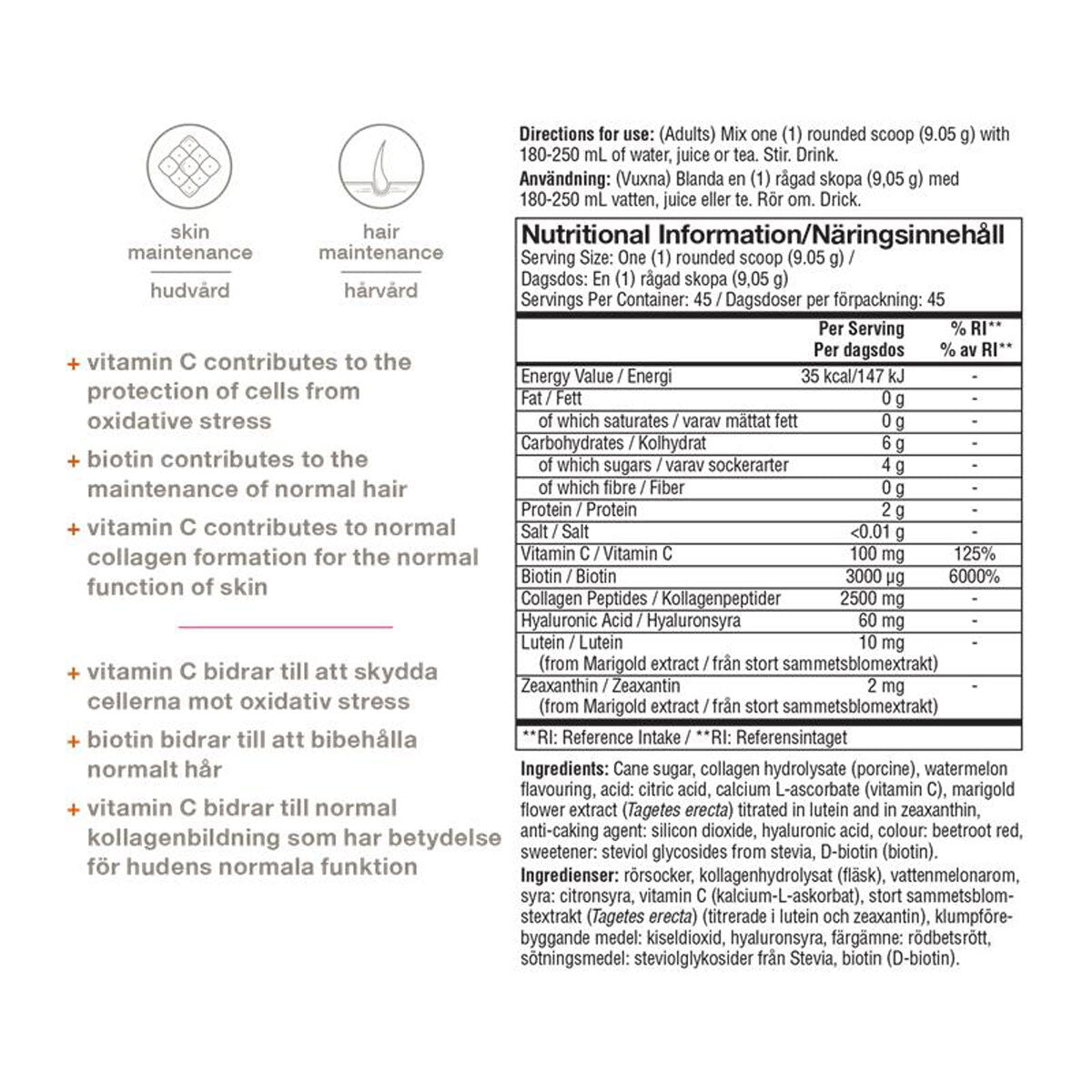 skin maintenance

hudvård

hair maintenance

hårvård

+ vitamin C contributes to the protection of cells from oxidative stress

+ biotin contributes to the maintenance of normal hair

+ vitamin C contributes to normal collagen formation for the normal function of skin

+ vitamin C bidrar till att skydda cellerna mot oxidativ stress

+ biotin bidrar till att bibehålla normalt hår

+ vitamin C bidrar till normal kollagenbildning som har betydelse för hudens normala funktion

Directions for use: (Adults) Mix one (1) rounded scoop (9.05 g) with 180-250 mL of water, juice or tea. Stir. Drink.

Användning: (Vuxna) Blanda en (1) rågad skopa (9,05 g) med 180-250 mL vatten, juice eller te. Rör om. Drick.

Nutritional Information/Näringsinnehåll

Serving Size: One (1) rounded scoop (9.05 g) /
Dagsdos: En (1) rågad skopa (9,05 g)
Servings Per Container: 45 / Dagsdoser per förpackning: 45

| | Per Serving Per dagsdos | % RI** % av RI** |
|---|---|---|
| Energy Value / Energi | 35 kcal/147 kJ | - |
| Fat / Fett | 0 g | - |
| of which saturates / varav mättat fett | 0 g | - |
| Carbohydrates / Kolhydrat | 6 g | - |
| of which sugars / varav sockerarter | 4 g | - |
| of which fibre / Fiber | 0 g | - |
| Protein / Protein | 2 g | - |
| Salt / Salt | <0.01 g | - |
| Vitamin C / Vitamin C | 100 mg | 125% |
| Biotin / Biotin | 3000 µg | 6000% |
| Collagen Peptides / Kollagenpeptider | 2500 mg | - |
| Hyaluronic Acid / Hyaluronsyra | 60 mg | - |
| Lutein / Lutein (from Marigold extract / från stort sammetsblomextrakt) | 10 mg | - |
| Zeaxanthin / Zeaxantin (from Marigold extract / från stort sammetsblomextrakt) | 2 mg | - |

**RI: Reference Intake / **RI: Referensintaget

Ingredients: Cane sugar, collagen hydrolysate (porcine), watermelon flavouring, acid: citric acid, calcium L-ascorbate (vitamin C), marigold flower extract (Tagetes erecta) titrated in lutein and in zeaxanthin, anti-caking agent: silicon dioxide, hyaluronic acid, colour: beetroot red, sweetener: steviol glycosides from stevia, D-biotin (biotin).

Ingredienser: rörsocker, kollagenhydrolysat (fläsk), vattenmelonarom, syra: citronsyra, vitamin C (kalcium-L-askorbat), stort sammetsblomstextrakt (Tagetes erecta) (titrerade i lutein och zeaxantin), klumpförebyggande medel: kiseldioxid, hyaluronsyra, färgämne: rödbetsrött, sötningsmedel: steviolglykosider från Stevia, biotin (D-biotin).